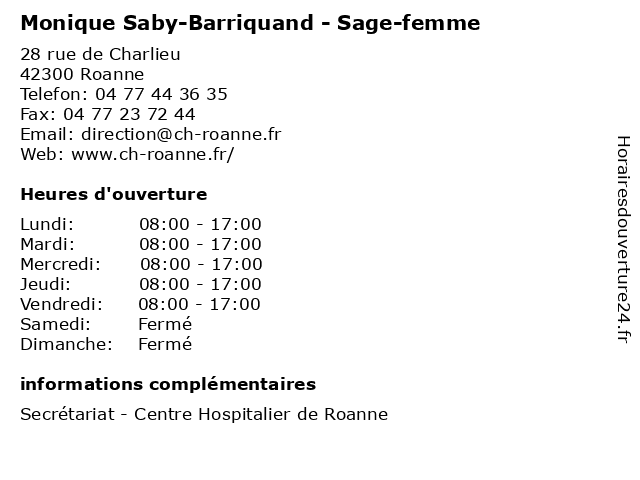 Monique Saby-Barriquand - Sage-femme

28 rue de Charlieu
42300 Roanne
Telefon: 04 77 44 36 35
Fax: 04 77 23 72 44
Email: direction@ch-roanne.fr
Web: www.ch-roanne.fr/

Heures d'ouverture

Lundi: 08:00 - 17:00
Mardi: 08:00 - 17:00
Mercredi: 08:00 - 17:00
Jeudi: 08:00 - 17:00
Vendredi: 08:00 - 17:00
Samedi: Fermé
Dimanche: Fermé

informations complémentaires

Secrétariat - Centre Hospitalier de Roanne

Horairesdouverture24.fr